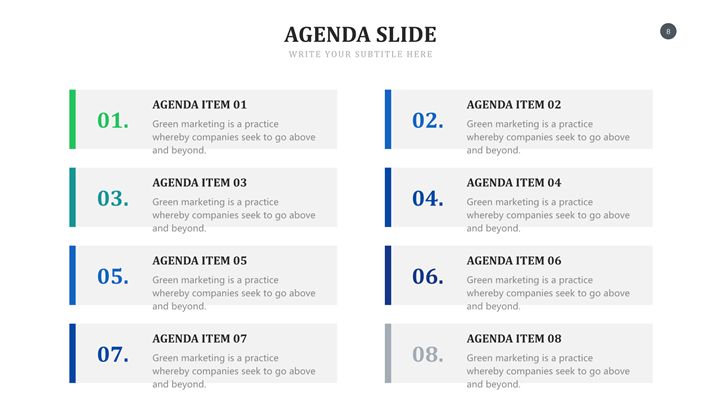 AGENDA SLIDE

WRITE YOUR SUBTITLE HERE

8

01.

AGENDA ITEM 01

Green marketing is a practice whereby companies seek to go above and beyond.

03.

AGENDA ITEM 03

Green marketing is a practice whereby companies seek to go above and beyond.

05.

AGENDA ITEM 05

Green marketing is a practice whereby companies seek to go above and beyond.

07.

AGENDA ITEM 07

Green marketing is a practice whereby companies seek to go above and beyond.

02.

AGENDA ITEM 02

Green marketing is a practice whereby companies seek to go above and beyond.

04.

AGENDA ITEM 04

Green marketing is a practice whereby companies seek to go above and beyond.

06.

AGENDA ITEM 06

Green marketing is a practice whereby companies seek to go above and beyond.

08.

AGENDA ITEM 08

Green marketing is a practice whereby companies seek to go above and beyond.